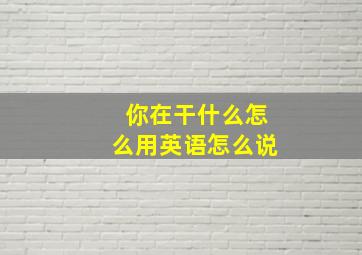 你在干什么怎么用英语怎么说